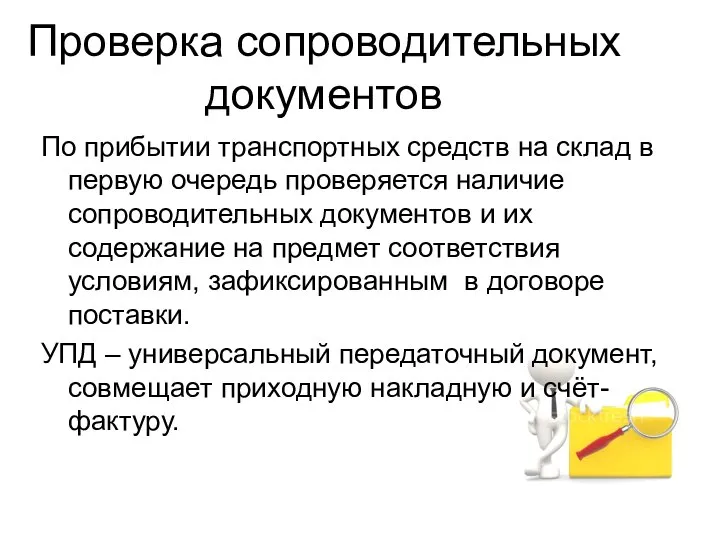 Проверка сопроводительных документов

По прибытии транспортных средств на склад в первую очередь проверяется наличие сопроводительных документов и их содержание на предмет соответствия условиям, зафиксированным в договоре поставки.

УПД – универсальный передаточный документ, совмещает приходную накладную и счёт-фактуру.